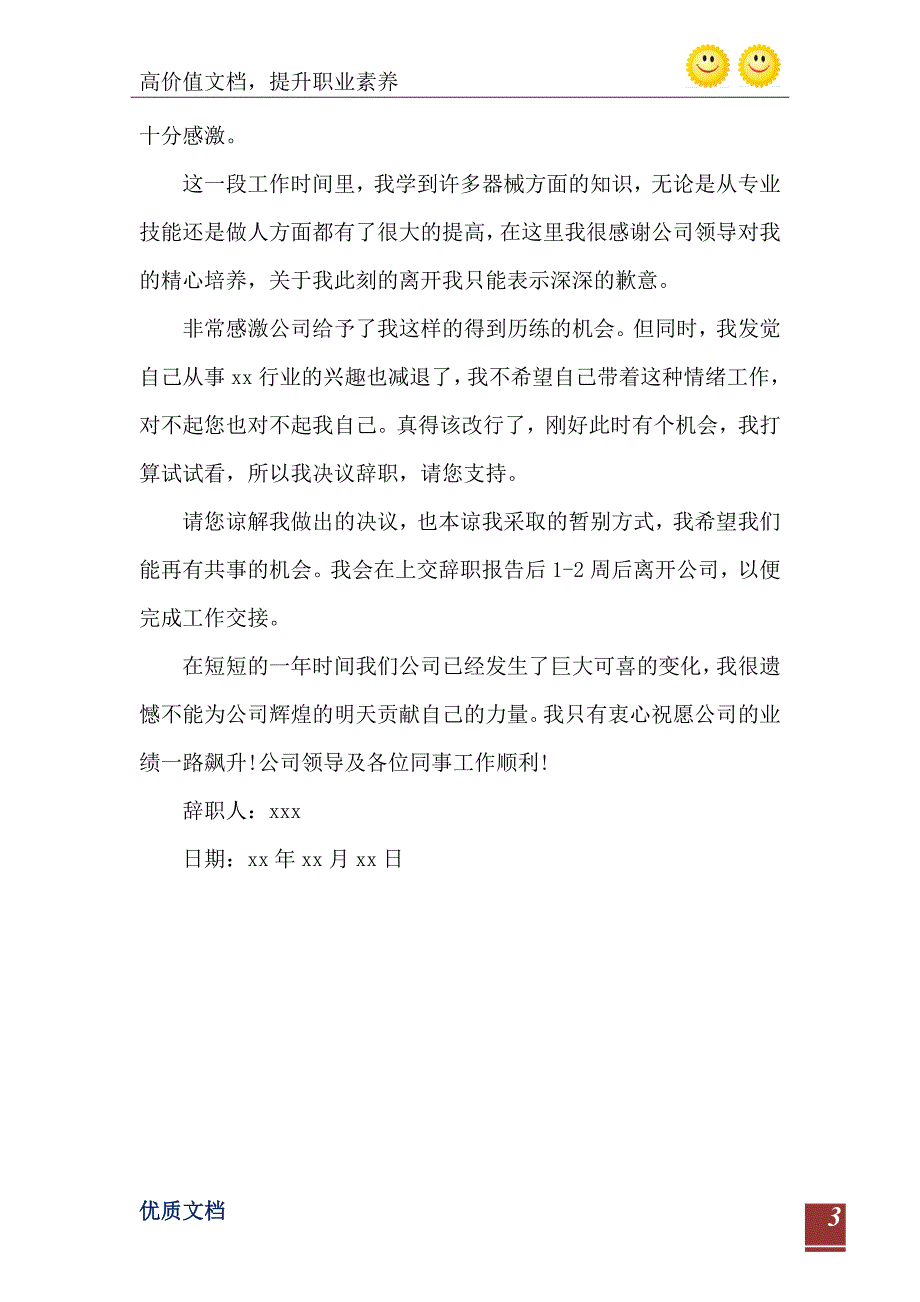 高价值文档，提升职业素养

十分感激。

这一段工作时间里，我学到许多器械方面的知识，无论是从专业技能还是做人方面都有了很大的提高，在这里我很感谢公司领导对我的精心培养，关于我此刻的离开我只能表示深深的歉意。

非常感激公司给予了我这样的得到历练的机会。但同时，我发觉自己从事 xx 行业的兴趣也减退了，我不希望自己带着这种情绪工作，对不起您也对不起我自己。真得该改行了，刚好此时有个机会，我打算试试看，所以我决议辞职，请您支持。

请您谅解我做出的决议，也本谅我采取的暂别方式，我希望我们能再有共事的机会。我会在上交辞职报告后 1-2 周后离开公司，以便完成工作交接。

在短短的一年时间我们公司已经发生了巨大可喜的变化，我很遗憾不能为公司辉煌的明天贡献自己的力量。我只有衷心祝愿公司的业绩一路飙升！公司领导及各位同事工作顺利！

辞职人：xxx

日期：xx 年 xx 月 xx 日

优质文档

3